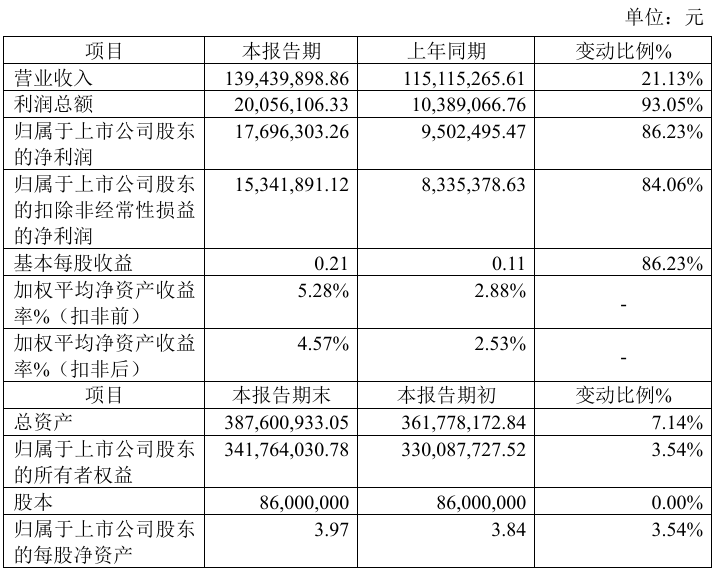 单位：元

| 项目 | 本报告期 | 上年同期 | 变动比例% |
|---|---|---|---|
| 营业收入 | 139,439,898.86 | 115,115,265.61 | 21.13% |
| 利润总额 | 20,056,106.33 | 10,389,066.76 | 93.05% |
| 归属于上市公司股东的净利润 | 17,696,303.26 | 9,502,495.47 | 86.23% |
| 归属于上市公司股东的扣除非经常性损益的净利润 | 15,341,891.12 | 8,335,378.63 | 84.06% |
| 基本每股收益 | 0.21 | 0.11 | 86.23% |
| 加权平均净资产收益率%（扣非前） | 5.28% | 2.88% | - |
| 加权平均净资产收益率%（扣非后） | 4.57% | 2.53% | - |
| 项目 | 本报告期末 | 本报告期初 | 变动比例% |
| 总资产 | 387,600,933.05 | 361,778,172.84 | 7.14% |
| 归属于上市公司股东的所有者权益 | 341,764,030.78 | 330,087,727.52 | 3.54% |
| 股本 | 86,000,000 | 86,000,000 | 0.00% |
| 归属于上市公司股东的每股净资产 | 3.97 | 3.84 | 3.54% |